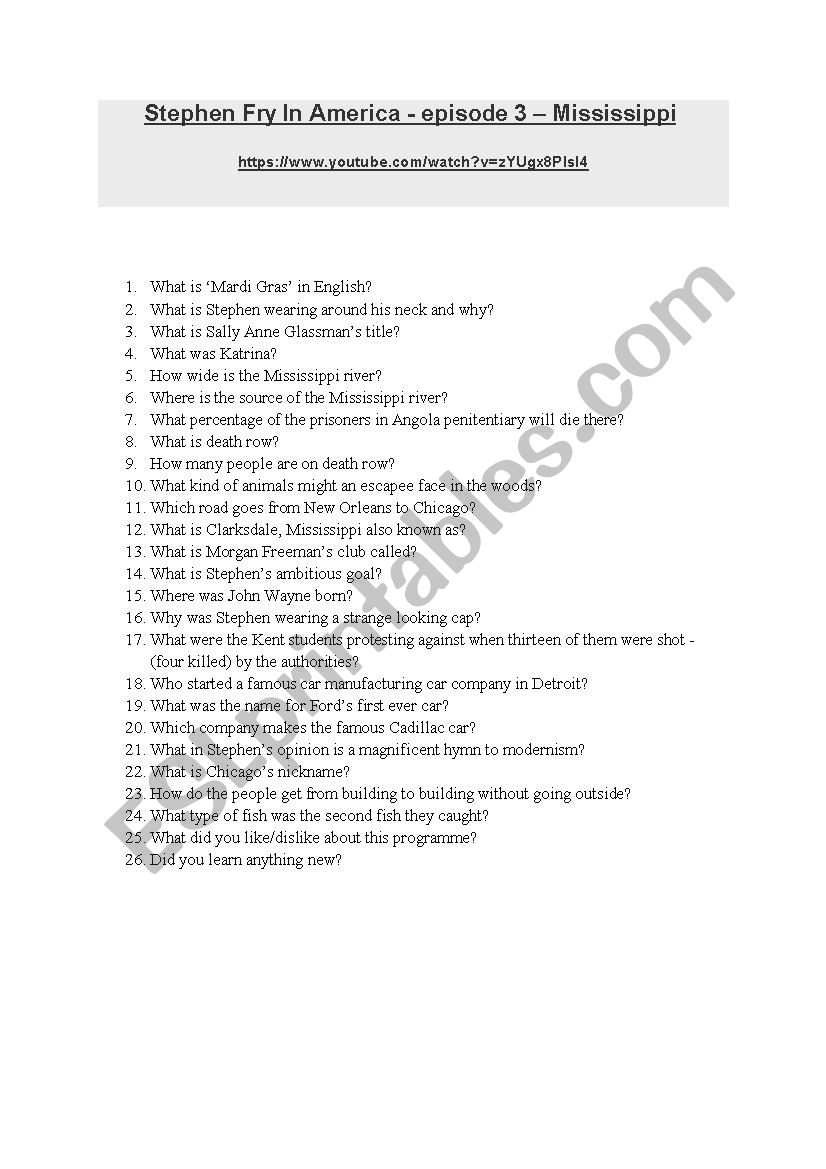 Stephen Fry In America - episode 3 – Mississippi

https://www.youtube.com/watch?v=zYUgx8PIsl4

1. What is 'Mardi Gras' in English?
2. What is Stephen wearing around his neck and why?
3. What is Sally Anne Glassman's title?
4. What was Katrina?
5. How wide is the Mississippi river?
6. Where is the source of the Mississippi river?
7. What percentage of the prisoners in Angola penitentiary will die there?
8. What is death row?
9. How many people are on death row?
10. What kind of animals might an escapee face in the woods?
11. Which road goes from New Orleans to Chicago?
12. What is Clarksdale, Mississippi also known as?
13. What is Morgan Freeman's club called?
14. What is Stephen's ambitious goal?
15. Where was John Wayne born?
16. Why was Stephen wearing a strange looking cap?
17. What were the Kent students protesting against when thirteen of them were shot - (four killed) by the authorities?
18. Who started a famous car manufacturing car company in Detroit?
19. What was the name for Ford's first ever car?
20. Which company makes the famous Cadillac car?
21. What in Stephen's opinion is a magnificent hymn to modernism?
22. What is Chicago's nickname?
23. How do the people get from building to building without going outside?
24. What type of fish was the second fish they caught?
25. What did you like/dislike about this programme?
26. Did you learn anything new?

ESLprintables.com